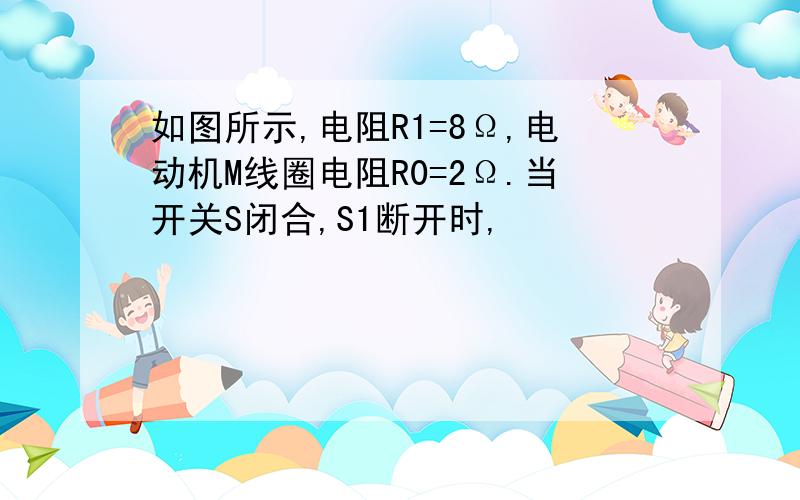 如图所示,电阻R1=8Ω,电动机M线圈电阻R0=2Ω.当开关S闭合,S1断开时,